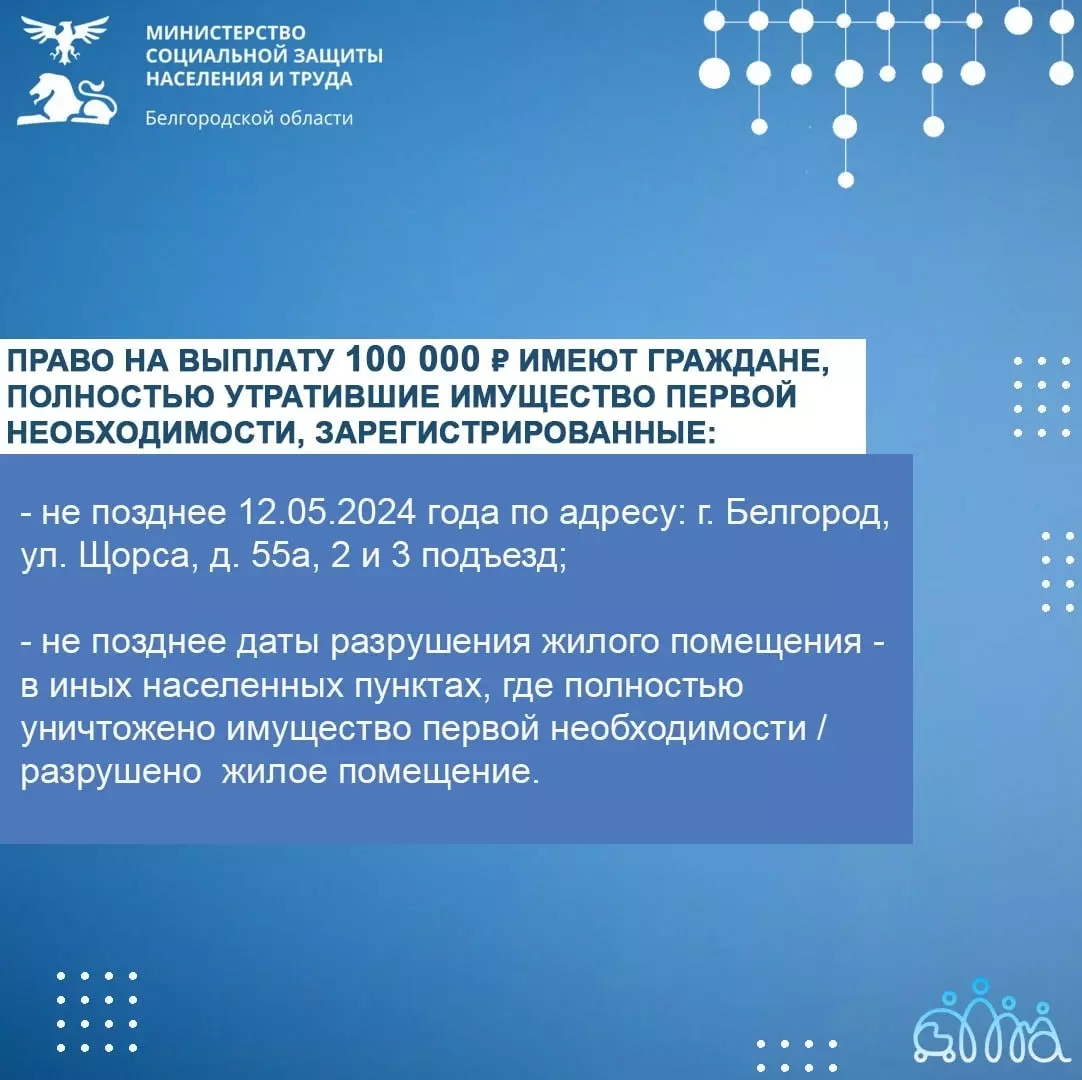 МИНИСТЕРСТВО СОЦИАЛЬНОЙ ЗАЩИТЫ НАСЕЛЕНИЯ И ТРУДА
Белгородской области

ПРАВО НА ВЫПЛАТУ 100 000 ₽ ИМЕЮТ ГРАЖДАНЕ, ПОЛНОСТЬЮ УТРАТИВШИЕ ИМУЩЕСТВО ПЕРВОЙ НЕОБХОДИМОСТИ, ЗАРЕГИСТРИРОВАННЫЕ:

- не позднее 12.05.2024 года по адресу: г. Белгород, ул. Щорса, д. 55а, 2 и 3 подъезд;

- не позднее даты разрушения жилого помещения - в иных населенных пунктах, где полностью уничтожено имущество первой необходимости / разрушено жилое помещение.